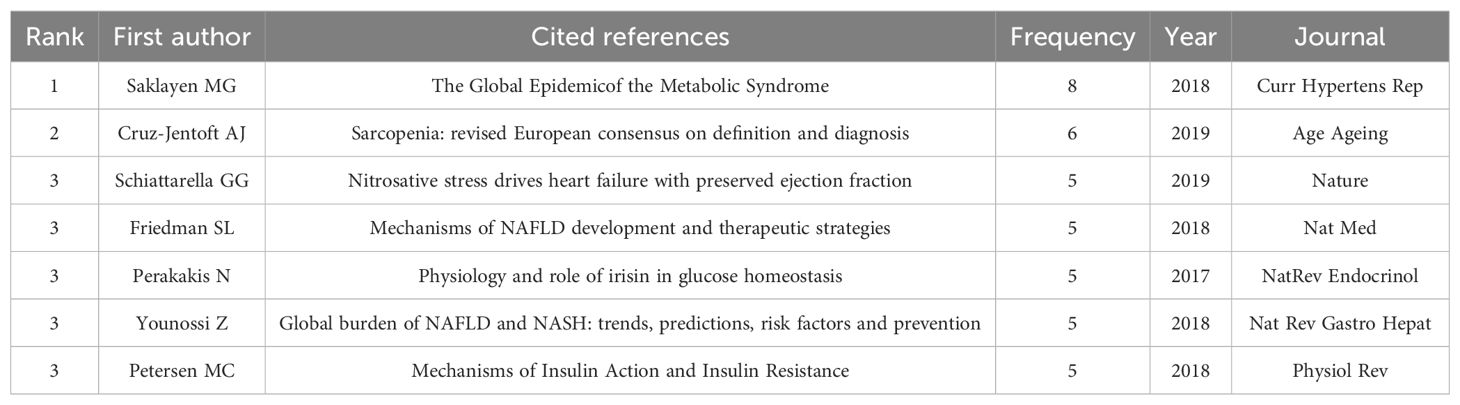 | Rank | First author | Cited references | Frequency | Year | Journal |
|---|---|---|---|---|---|
| 1 | Saklayen MG | The Global Epidemicof the Metabolic Syndrome | 8 | 2018 | Curr Hypertens Rep |
| 2 | Cruz-Jentoft AJ | Sarcopenia: revised European consensus on definition and diagnosis | 6 | 2019 | Age Ageing |
| 3 | Schiattarella GG | Nitrosative stress drives heart failure with preserved ejection fraction | 5 | 2019 | Nature |
| 3 | Friedman SL | Mechanisms of NAFLD development and therapeutic strategies | 5 | 2018 | Nat Med |
| 3 | Perakakis N | Physiology and role of irisin in glucose homeostasis | 5 | 2017 | NatRev Endocrinol |
| 3 | Younossi Z | Global burden of NAFLD and NASH: trends, predictions, risk factors and prevention | 5 | 2018 | Nat Rev Gastro Hepat |
| 3 | Petersen MC | Mechanisms of Insulin Action and Insulin Resistance | 5 | 2018 | Physiol Rev |